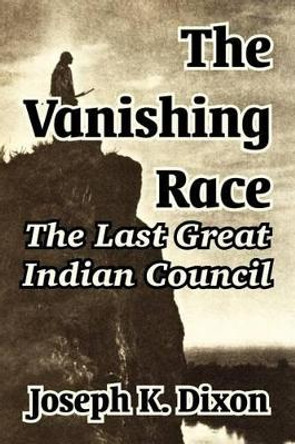 The Vanishing Race

The Last Great Indian Council

Joseph K. Dixon